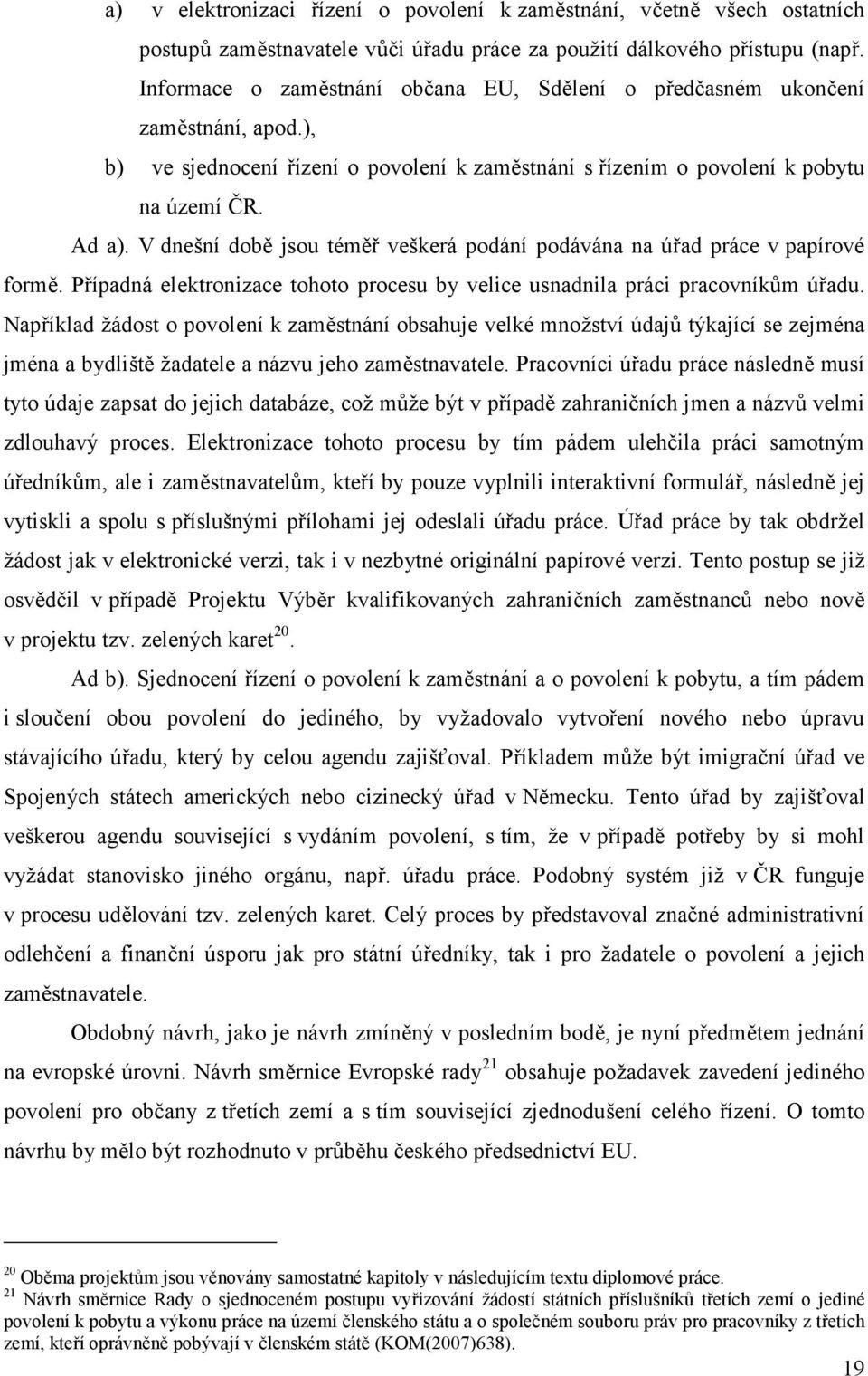 a) v elektronizaci řízení o povolení k zaměstnání, včetně všech ostatních postupů zaměstnavatele vůči úřadu práce za použití dálkového přístupu (např. Informace o zaměstnání občana EU, Sdělení o předčasném ukončení zaměstnání, apod.),

b) ve sjednocení řízení o povolení k zaměstnání s řízením o povolení k pobytu na území ČR.

Ad a). V dnešní době jsou téměř veškerá podání podávána na úřad práce v papírové formě. Případná elektronizace tohoto procesu by velice usnadnila práci pracovníkům úřadu. Například žádost o povolení k zaměstnání obsahuje velké množství údajů týkající se zejména jména a bydliště žadatele a názvu jeho zaměstnavatele. Pracovníci úřadu práce následně musí tyto údaje zapsat do jejich databáze, což může být v případě zahraničních jmen a názvů velmi zdlouhavý proces. Elektronizace tohoto procesu by tím pádem ulehčila práci samotným úředníkům, ale i zaměstnavatelům, kteří by pouze vyplnili interaktivní formulář, následně jej vytiskli a spolu s příslušnými přílohami jej odeslali úřadu práce. Úřad práce by tak obdržel žádost jak v elektronické verzi, tak i v nezbytné originální papírové verzi. Tento postup se již osvědčil v případě Projektu Výběr kvalifikovaných zahraničních zaměstnanců nebo nově v projektu tzv. zelených karet$^{20}$.

Ad b). Sjednocení řízení o povolení k zaměstnání a o povolení k pobytu, a tím pádem i sloučení obou povolení do jediného, by vyžadovalo vytvoření nového nebo úpravu stávajícího úřadu, který by celou agendu zajišťoval. Příkladem může být imigrační úřad ve Spojených státech amerických nebo cizinecký úřad v Německu. Tento úřad by zajišťoval veškerou agendu související s vydáním povolení, s tím, že v případě potřeby by si mohl vyžádat stanovisko jiného orgánu, např. úřadu práce. Podobný systém již v ČR funguje v procesu udělování tzv. zelených karet. Celý proces by představoval značné administrativní odlehčení a finanční úsporu jak pro státní úředníky, tak i pro žadatele o povolení a jejich zaměstnavatele.

Obdobný návrh, jako je návrh zmíněný v posledním bodě, je nyní předmětem jednání na evropské úrovni. Návrh směrnice Evropské rady$^{21}$ obsahuje požadavek zavedení jediného povolení pro občany z třetích zemí a s tím související zjednodušení celého řízení. O tomto návrhu by mělo být rozhodnuto v průběhu českého předsednictví EU.

$^{20}$ Oběma projektům jsou věnovány samostatné kapitoly v následujícím textu diplomové práce.
$^{21}$ Návrh směrnice Rady o sjednoceném postupu vyřizování žádostí státních příslušníků třetích zemí o jediné povolení k pobytu a výkonu práce na území členského státu a o společném souboru práv pro pracovníky z třetích zemí, kteří oprávněně pobývají v členském státě (KOM(2007)638).

19